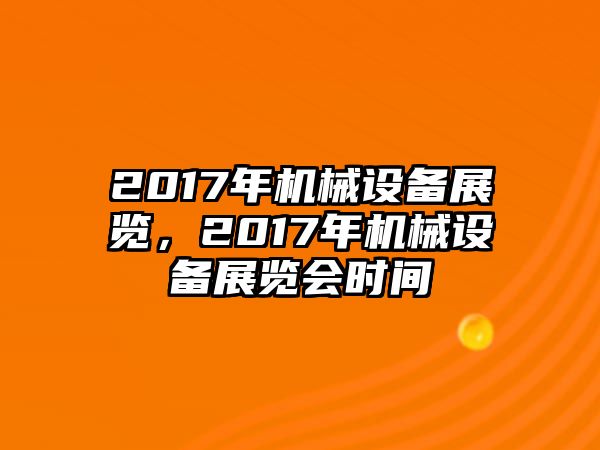 2017年机械设备展览，2017年机械设备展览会时间